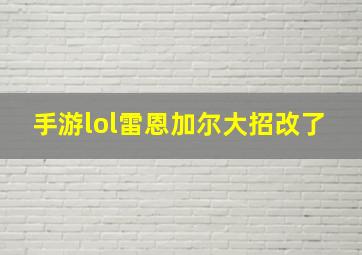 手游lol雷恩加尔大招改了